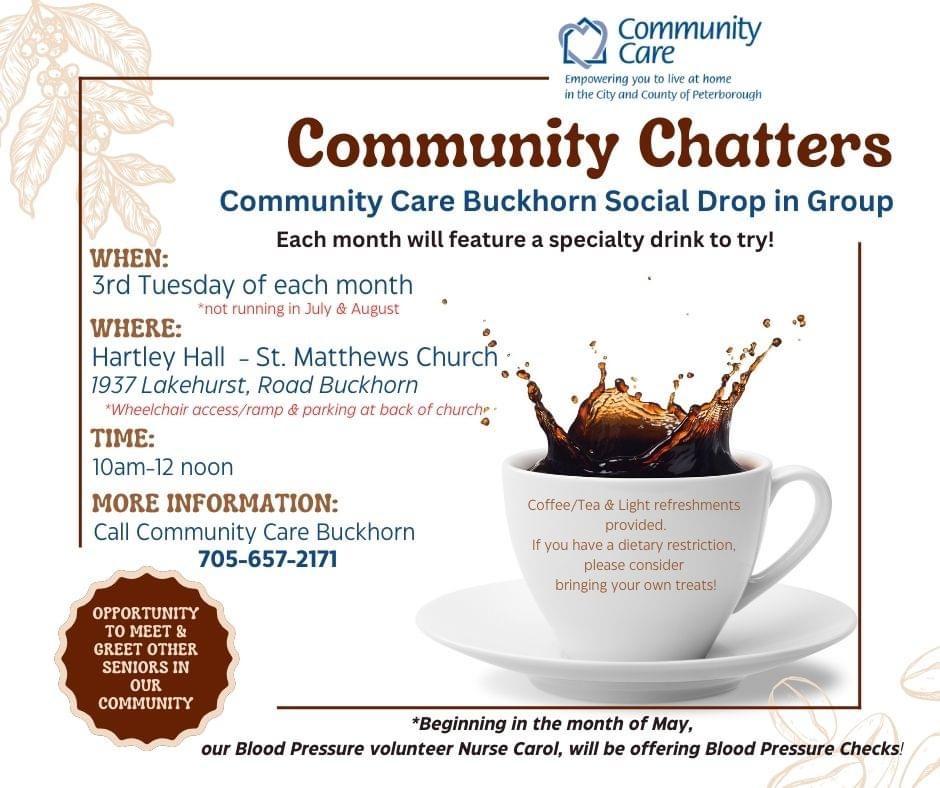 Community Care
Empowering you to live at home in the City and County of Peterborough

Community Chatters

Community Care Buckhorn Social Drop in Group

Each month will feature a specialty drink to try!

WHEN:
3rd Tuesday of each month
*not running in July & August

WHERE:
Hartley Hall - St. Matthews Church
1937 Lakehurst, Road Buckhorn
*Wheelchair access/ramp & parking at back of church

TIME:
10am-12 noon

MORE INFORMATION:
Call Community Care Buckhorn
705-657-2171

Coffee/Tea & Light refreshments provided.
If you have a dietary restriction, please consider bringing your own treats!

OPPORTUNITY TO MEET & GREET OTHER SENIORS IN OUR COMMUNITY

*Beginning in the month of May, our Blood Pressure volunteer Nurse Carol, will be offering Blood Pressure Checks!